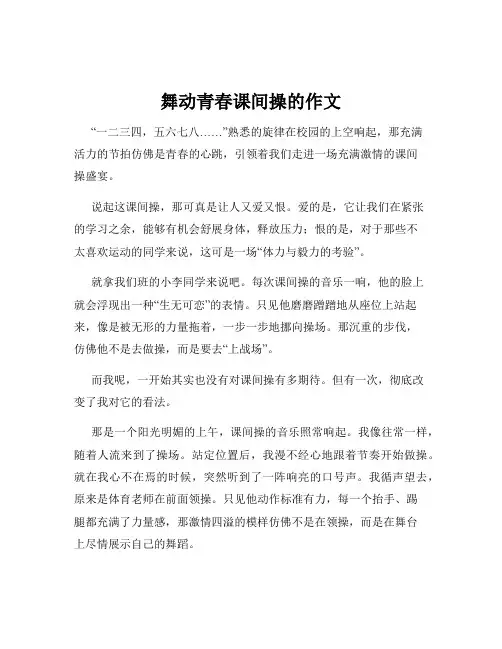 舞动青春课间操的作文

“一二三四，五六七八……”熟悉的旋律在校园的上空响起，那充满活力的节拍仿佛是青春的心跳，引领着我们走进一场充满激情的课间操盛宴。

说起这课间操，那可真是让人又爱又恨。爱的是，它让我们在紧张的学习之余，能够有机会舒展身体，释放压力；恨的是，对于那些不太喜欢运动的同学来说，这可是一场“体力与毅力的考验”。

就拿我们班的小李同学来说吧。每次课间操的音乐一响，他的脸上就会浮现出一种“生无可恋”的表情。只见他磨磨蹭蹭地从座位上站起来，像是被无形的力量拖着，一步一步地挪向操场。那沉重的步伐，仿佛他不是去做操，而是要去“上战场”。

而我呢，一开始其实也没有对课间操有多期待。但有一次，彻底改变了我对它的看法。

那是一个阳光明媚的上午，课间操的音乐照常响起。我像往常一样，随着人流来到了操场。站定位置后，我漫不经心地跟着节奏开始做操。就在我心不在焉的时候，突然听到了一阵响亮的口号声。我循声望去，原来是体育老师在前面领操。只见他动作标准有力，每一个抬手、踢腿都充满了力量感，那激情四溢的模样仿佛不是在领操，而是在舞台上尽情展示自己的舞蹈。